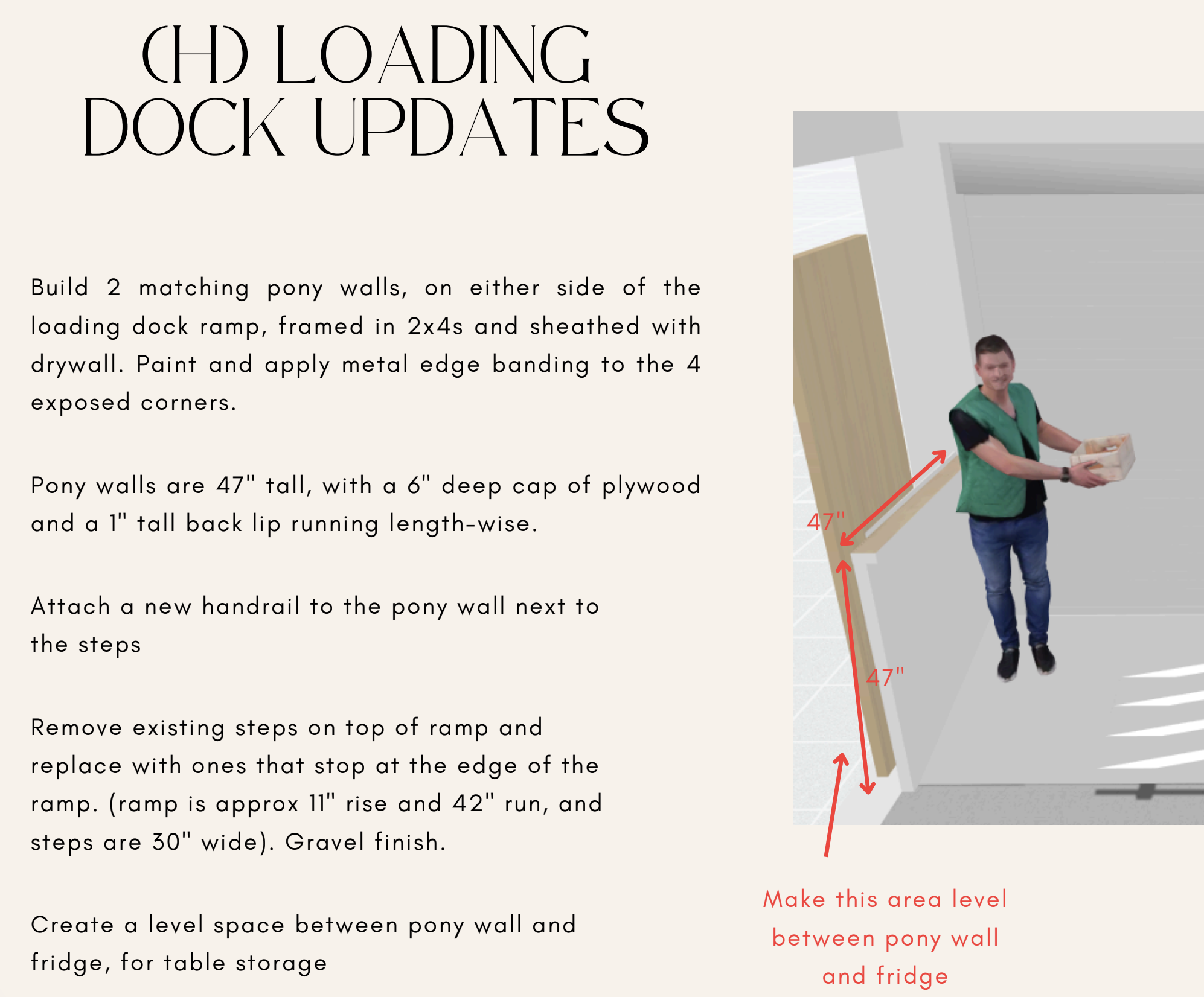 (H) LOADING DOCK UPDATES

Build 2 matching pony walls, on either side of the loading dock ramp, framed in 2x4s and sheathed with drywall. Paint and apply metal edge banding to the 4 exposed corners.

Pony walls are 47" tall, with a 6" deep cap of plywood and a 1" tall back lip running length-wise.

Attach a new handrail to the pony wall next to the steps

Remove existing steps on top of ramp and replace with ones that stop at the edge of the ramp. (ramp is approx 11" rise and 42" run, and steps are 30" wide). Gravel finish.

Create a level space between pony wall and fridge, for table storage

47"

47"

Make this area level
between pony wall
and fridge